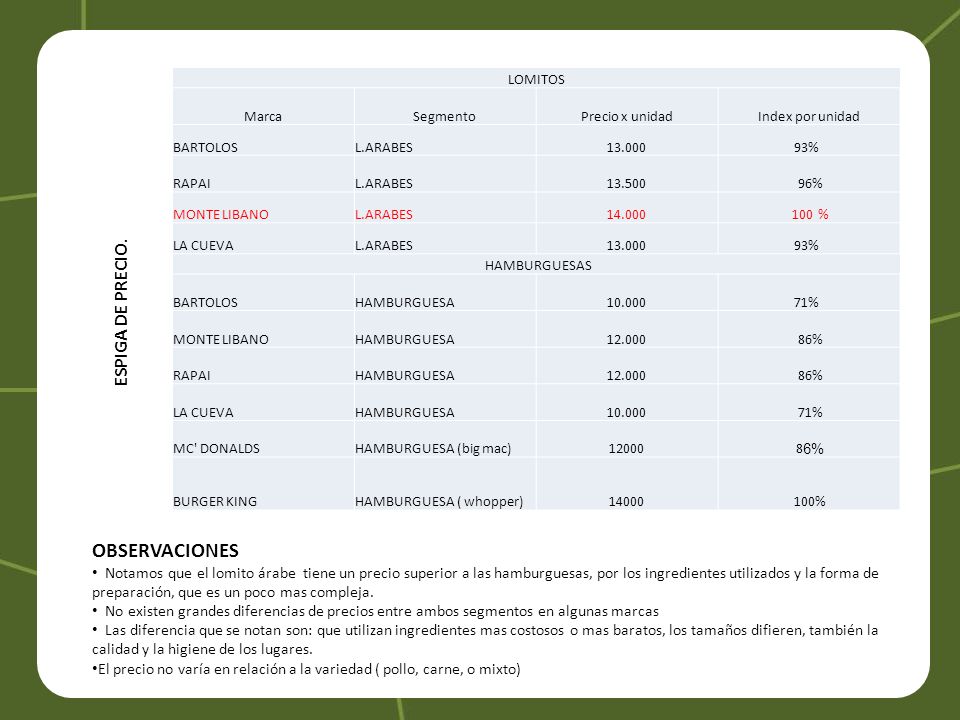 ESPIGA DE PRECIO.

| LOMITOS | | | |
|---|---|---|---|
| Marca | Segmento | Precio x unidad | Index por unidad |
| BARTOLOS | L.ARABES | 13.000 | 93% |
| RAPAI | L.ARABES | 13.500 | 96% |
| MONTE LIBANO | L.ARABES | 14.000 | 100 % |
| LA CUEVA | L.ARABES | 13.000 | 93% |
| HAMBURGUESAS | | | |
| BARTOLOS | HAMBURGUESA | 10.000 | 71% |
| MONTE LIBANO | HAMBURGUESA | 12.000 | 86% |
| RAPAI | HAMBURGUESA | 12.000 | 86% |
| LA CUEVA | HAMBURGUESA | 10.000 | 71% |
| MC' DONALDS | HAMBURGUESA (big mac) | 12000 | 86% |
| BURGER KING | HAMBURGUESA ( whopper) | 14000 | 100% |

OBSERVACIONES
• Notamos que el lomito árabe tiene un precio superior a las hamburguesas, por los ingredientes utilizados y la forma de preparación, que es un poco mas compleja.
• No existen grandes diferencias de precios entre ambos segmentos en algunas marcas
• Las diferencia que se notan son: que utilizan ingredientes mas costosos o mas baratos, los tamaños difieren, también la calidad y la higiene de los lugares.
•El precio no varía en relación a la variedad ( pollo, carne, o mixto)